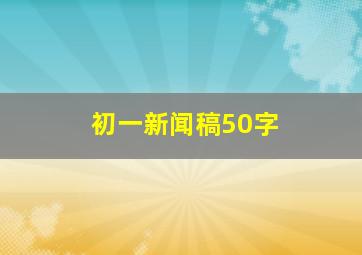 初一新闻稿50字